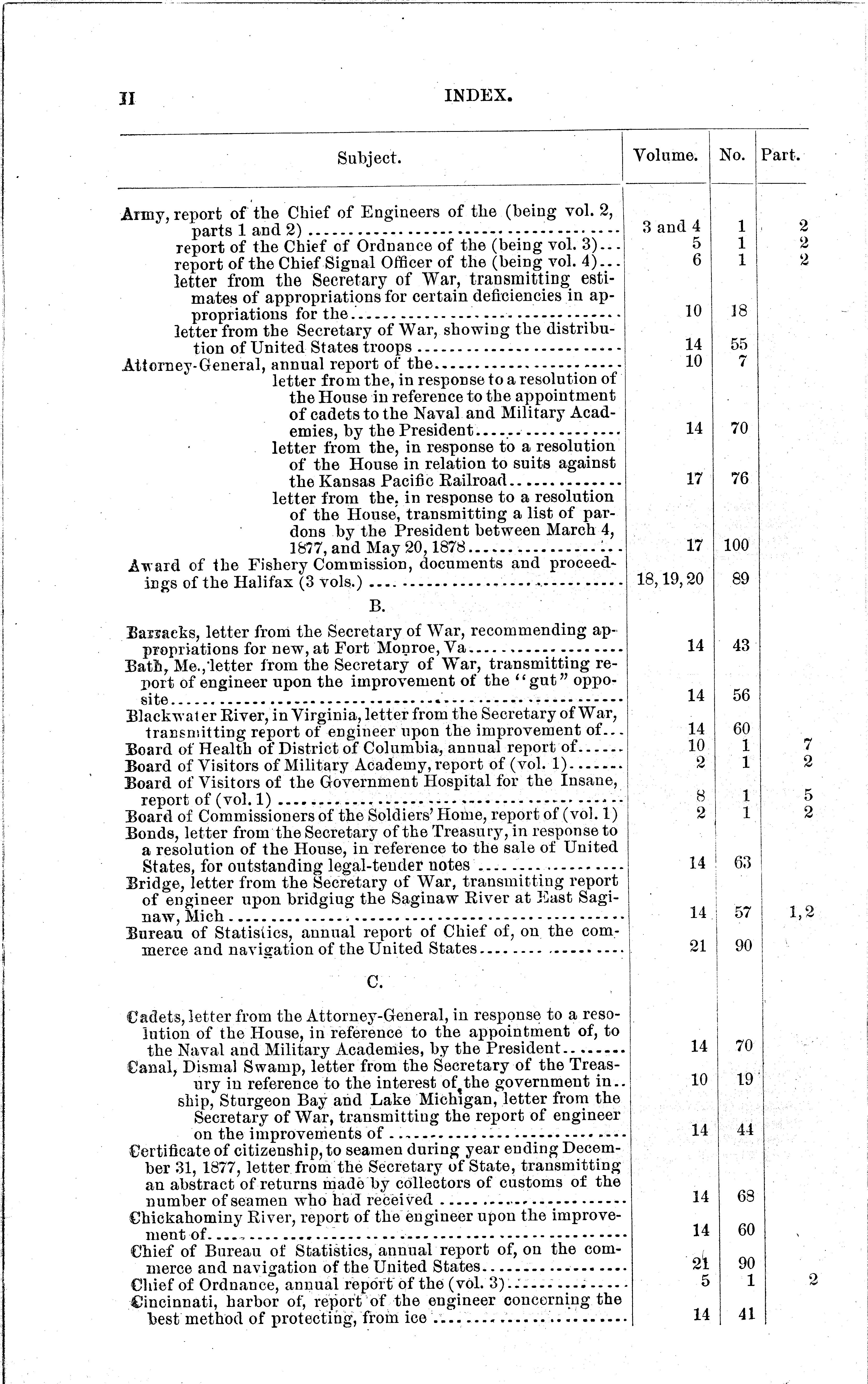 II INDEX.

| Subject. | Volume. | No. | Part. |
|---|---|---|---|
| Army, report of the Chief of Engineers of the (being vol. 2, parts 1 and 2) | 3 and 4 | 1 | 2 |
| report of the Chief of Ordnance of the (being vol. 3) | 5 | 1 | 2 |
| report of the Chief Signal Officer of the (being vol. 4) | 6 | 1 | 2 |
| letter from the Secretary of War, transmitting estimates of appropriations for certain deficiencies in appropriations for the | 10 | 18 | |
| letter from the Secretary of War, showing the distribution of United States troops | 14 | 55 | |
| Attorney-General, annual report of the | 10 | 7 | |
| letter from the, in response to a resolution of the House in reference to the appointment of cadets to the Naval and Military Academies, by the President | 14 | 70 | |
| letter from the, in response to a resolution of the House in relation to suits against the Kansas Pacific Railroad | 17 | 76 | |
| letter from the, in response to a resolution of the House, transmitting a list of pardons by the President between March 4, 1877, and May 20, 1878 | 17 | 100 | |
| Award of the Fishery Commission, documents and proceedings of the Halifax (3 vols.) | 18, 19, 20 | 89 | |
| B. | | | |
| Barracks, letter from the Secretary of War, recommending appropriations for new, at Fort Monroe, Va | 14 | 43 | |
| Bath, Me., letter from the Secretary of War, transmitting report of engineer upon the improvement of the "gut" opposite | 14 | 56 | |
| Blackwater River, in Virginia, letter from the Secretary of War, transmitting report of engineer upon the improvement of | 14 | 60 | |
| Board of Health of District of Columbia, annual report of | 10 | 1 | 7 |
| Board of Visitors of Military Academy, report of (vol. 1) | 2 | 1 | 2 |
| Board of Visitors of the Government Hospital for the Insane, report of (vol. 1) | 8 | 1 | 5 |
| Board of Commissioners of the Soldiers' Home, report of (vol. 1) | 2 | 1 | 2 |
| Bonds, letter from the Secretary of the Treasury, in response to a resolution of the House, in reference to the sale of United States, for outstanding legal-tender notes | 14 | 63 | |
| Bridge, letter from the Secretary of War, transmitting report of engineer upon bridging the Saginaw River at East Saginaw, Mich | 14 | 57 | 1, 2 |
| Bureau of Statistics, annual report of Chief of, on the commerce and navigation of the United States | 21 | 90 | |
| C. | | | |
| Cadets, letter from the Attorney-General, in response to a resolution of the House, in reference to the appointment of, to the Naval and Military Academies, by the President | 14 | 70 | |
| Canal, Dismal Swamp, letter from the Secretary of the Treasury in reference to the interest of the government in | 10 | 19 | |
| ship, Sturgeon Bay and Lake Michigan, letter from the Secretary of War, transmitting the report of engineer on the improvements of | 14 | 44 | |
| Certificate of citizenship, to seamen during year ending December 31, 1877, letter from the Secretary of State, transmitting an abstract of returns made by collectors of customs of the number of seamen who had received | 14 | 68 | |
| Chickahominy River, report of the engineer upon the improvement of | 14 | 60 | |
| Chief of Bureau of Statistics, annual report of, on the commerce and navigation of the United States | 21 | 90 | |
| Chief of Ordnance, annual report of the (vol. 3) | 5 | 1 | 2 |
| Cincinnati, harbor of, report of the engineer concerning the best method of protecting, from ice | 14 | 41 | |